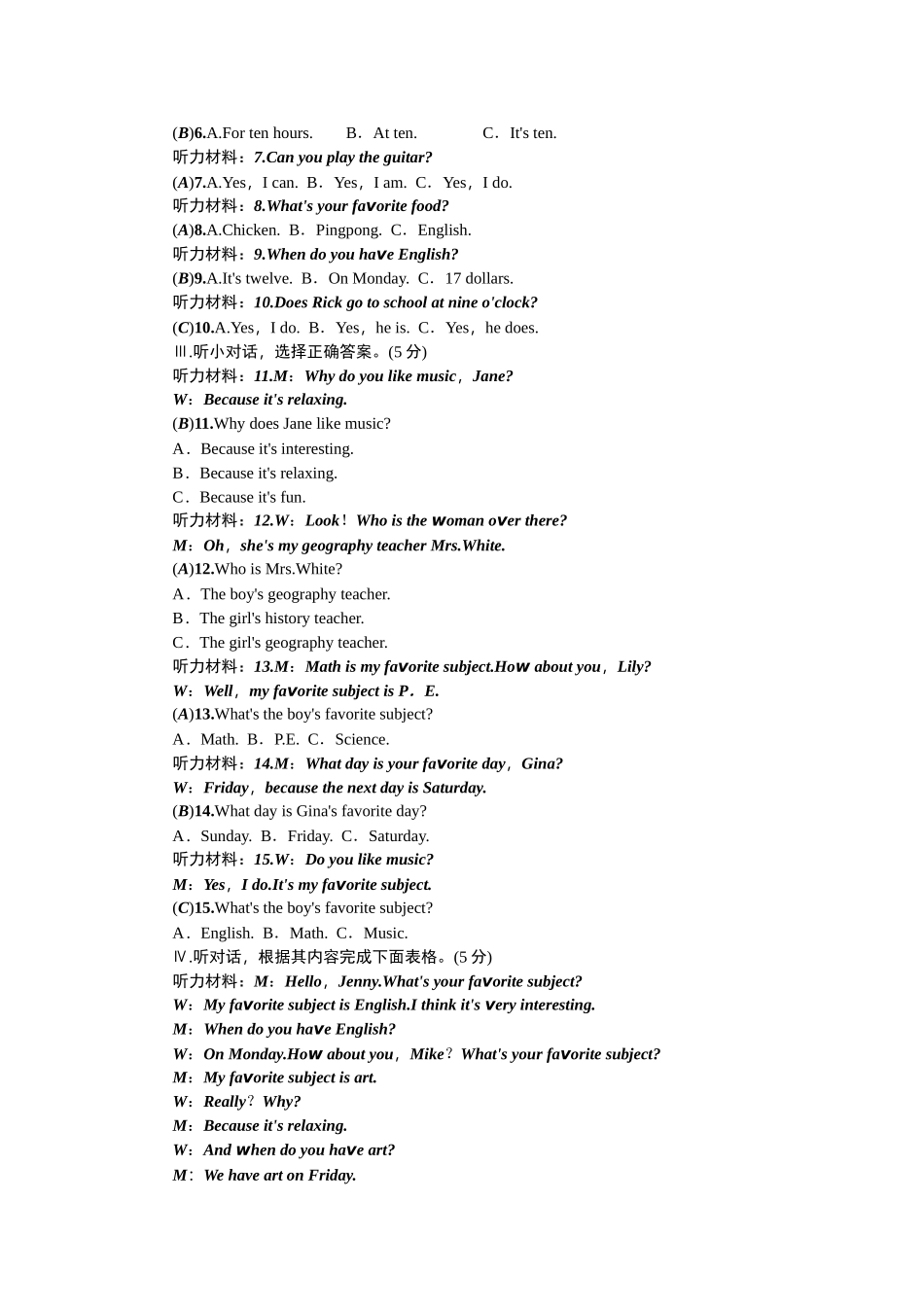 (B)6.A.For ten hours.　B．At ten.　C．It's ten.
听力材料：7.Can you play the guitar?
(A)7.A.Yes，I can. B．Yes，I am. C．Yes，I do.
听力材料：8.What's your favorite food?
(A)8.A.Chicken. B．Pingpong. C．English.
听力材料：9.When do you have English?
(B)9.A.It's twelve. B．On Monday. C．17 dollars.
听力材料：10.Does Rick go to school at nine o'clock?
(C)10.A.Yes，I do. B．Yes，he is. C．Yes，he does.
Ⅲ.听小对话，选择正确答案。(5分)
听力材料：11.M：Why do you like music，Jane?
W：Because it's relaxing.
(B)11.Why does Jane like music?
A．Because it's interesting.
B．Because it's relaxing.
C．Because it's fun.
听力材料：12.W：Look！Who is the woman over there?
M：Oh，she's my geography teacher Mrs.White.
(A)12.Who is Mrs.White?
A．The boy's geography teacher.
B．The girl's history teacher.
C．The girl's geography teacher.
听力材料：13.M：Math is my favorite subject.How about you，Lily?
W：Well，my favorite subject is P．E.
(A)13.What's the boy's favorite subject?
A．Math. B．P.E. C．Science.
听力材料：14.M：What day is your favorite day，Gina?
W：Friday，because the next day is Saturday.
(B)14.What day is Gina's favorite day?
A．Sunday. B．Friday. C．Saturday.
听力材料：15.W：Do you like music?
M：Yes，I do.It's my favorite subject.
(C)15.What's the boy's favorite subject?
A．English. B．Math. C．Music.
Ⅳ.听对话，根据其内容完成下面表格。(5分)
听力材料：M：Hello，Jenny.What's your favorite subject?
W：My favorite subject is English.I think it's very interesting.
M：When do you have English?
W：On Monday.How about you，Mike？What's your favorite subject?
M：My favorite subject is art.
W：Really？Why?
M：Because it's relaxing.
W：And when do you have art?
M：We have art on Friday.